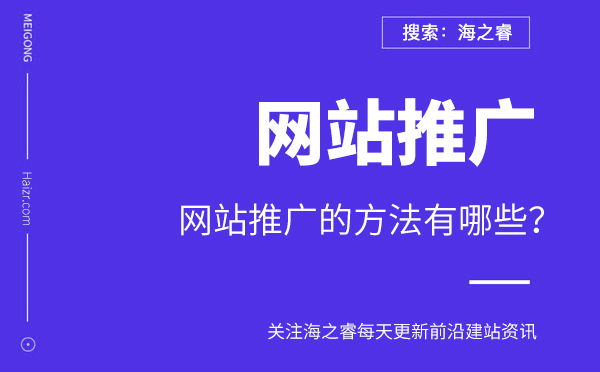 MEIGONG

Haizr.com

搜索：海之睿

网站推广

网站推广的方法有哪些？

关注海之睿每天更新前沿建站资讯